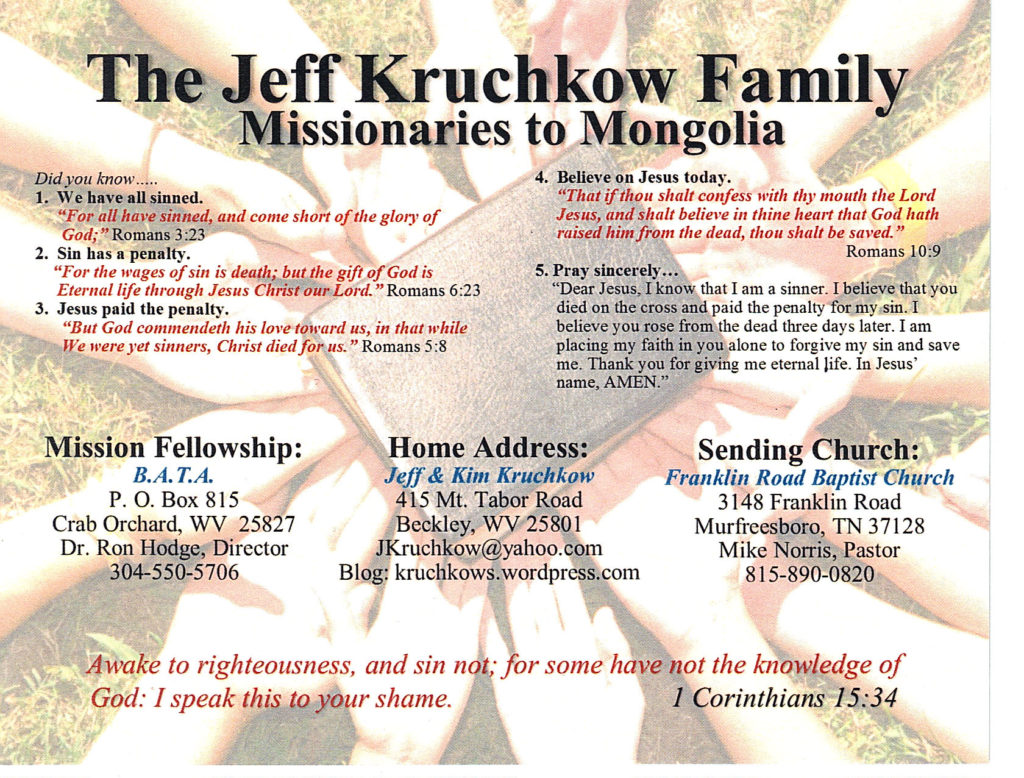 The Jeff Kruchkow Family
Missionaries to Mongolia

Did you know.....
1. We have all sinned.
"For all have sinned, and come short of the glory of God;" Romans 3:23
2. Sin has a penalty.
"For the wages of sin is death; but the gift of God is Eternal life through Jesus Christ our Lord." Romans 6:23
3. Jesus paid the penalty.
"But God commendeth his love toward us, in that while We were yet sinners, Christ died for us." Romans 5:8

4. Believe on Jesus today.
"That if thou shalt confess with thy mouth the Lord Jesus, and shalt believe in thine heart that God hath raised him from the dead, thou shalt be saved."
Romans 10:9

5. Pray sincerely...
"Dear Jesus, I know that I am a sinner. I believe that you died on the cross and paid the penalty for my sin. I believe you rose from the dead three days later. I am placing my faith in you alone to forgive my sin and save me. Thank you for giving me eternal life. In Jesus' name, AMEN."

Mission Fellowship:
B.A.T.A.
P. O. Box 815
Crab Orchard, WV 25827
Dr. Ron Hodge, Director
304-550-5706

Home Address:
Jeff & Kim Kruchkow
415 Mt. Tabor Road
Beckley, WV 25801
JKruchkow@yahoo.com
Blog: kruchkows.wordpress.com

Sending Church:
Franklin Road Baptist Church
3148 Franklin Road
Murfreesboro, TN 37128
Mike Norris, Pastor
815-890-0820

Awake to righteousness, and sin not; for some have not the knowledge of God: I speak this to your shame. 1 Corinthians 15:34